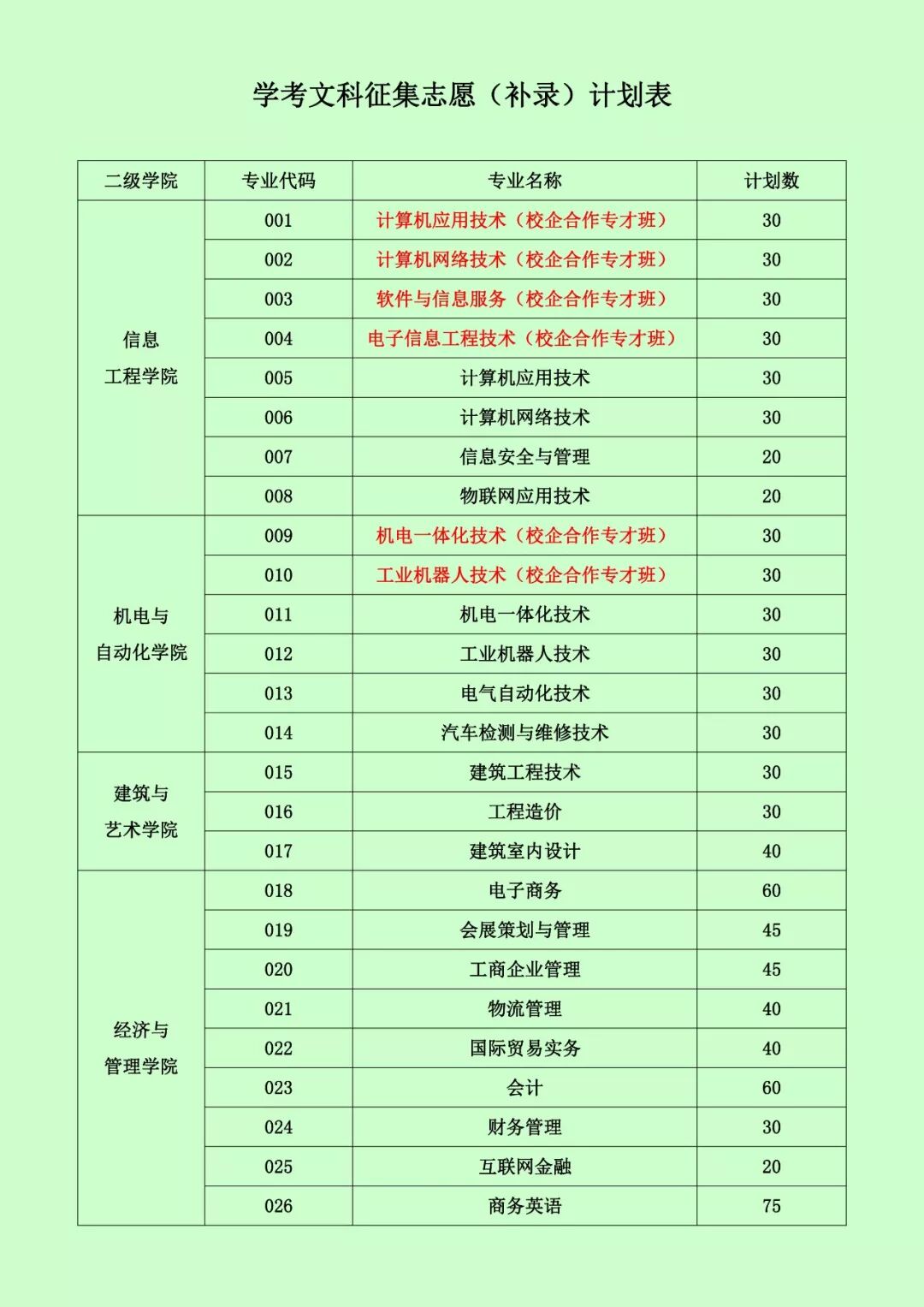 学考文科征集志愿（补录）计划表

| 二级学院 | 专业代码 | 专业名称 | 计划数 |
|---|---|---|---|
| 信息工程学院 | 001 | 计算机应用技术（校企合作专才班） | 30 |
|  | 002 | 计算机网络技术（校企合作专才班） | 30 |
|  | 003 | 软件与信息服务（校企合作专才班） | 30 |
|  | 004 | 电子信息工程技术（校企合作专才班） | 30 |
|  | 005 | 计算机应用技术 | 30 |
|  | 006 | 计算机网络技术 | 30 |
|  | 007 | 信息安全与管理 | 20 |
|  | 008 | 物联网应用技术 | 20 |
| 机电与自动化学院 | 009 | 机电一体化技术（校企合作专才班） | 30 |
|  | 010 | 工业机器人技术（校企合作专才班） | 30 |
|  | 011 | 机电一体化技术 | 30 |
|  | 012 | 工业机器人技术 | 30 |
|  | 013 | 电气自动化技术 | 30 |
|  | 014 | 汽车检测与维修技术 | 30 |
| 建筑与艺术学院 | 015 | 建筑工程技术 | 30 |
|  | 016 | 工程造价 | 30 |
|  | 017 | 建筑室内设计 | 40 |
| 经济与管理学院 | 018 | 电子商务 | 60 |
|  | 019 | 会展策划与管理 | 45 |
|  | 020 | 工商企业管理 | 45 |
|  | 021 | 物流管理 | 40 |
|  | 022 | 国际贸易实务 | 40 |
|  | 023 | 会计 | 60 |
|  | 024 | 财务管理 | 30 |
|  | 025 | 互联网金融 | 20 |
|  | 026 | 商务英语 | 75 |